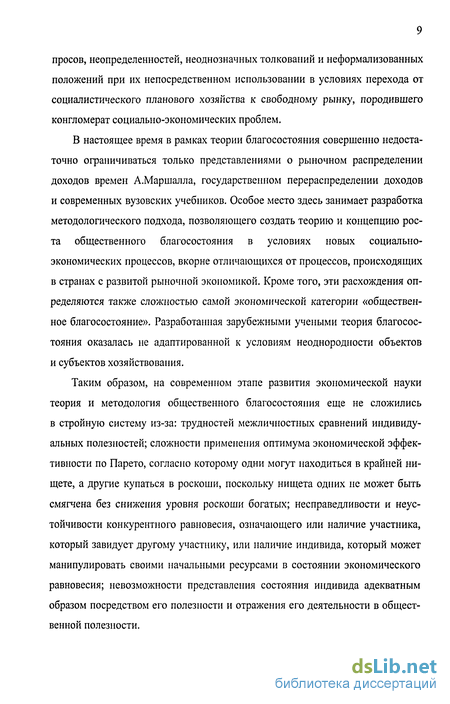 9

просов, неопределенностей, неоднозначных толкований и неформализованных положений при их непосредственном использовании в условиях перехода от социалистического планового хозяйства к свободному рынку, породившего конгломерат социально-экономических проблем.

В настоящее время в рамках теории благосостояния совершенно недостаточно ограничиваться только представлениями о рыночном распределении доходов времен А.Маршалла, государственном перераспределении доходов и современных вузовских учебников. Особое место здесь занимает разработка методологического подхода, позволяющего создать теорию и концепцию роста общественного благосостояния в условиях новых социально-экономических процессов, вкорне отличающихся от процессов, происходящих в странах с развитой рыночной экономикой. Кроме того, эти расхождения определяются также сложностью самой экономической категории «общественное благосостояние». Разработанная зарубежными учеными теория благосостояния оказалась не адаптированной к условиям неоднородности объектов и субъектов хозяйствования.

Таким образом, на современном этапе развития экономической науки теория и методология общественного благосостояния еще не сложились в стройную систему из-за: трудностей межличностных сравнений индивидуальных полезностей; сложности применения оптимума экономической эффективности по Парето, согласно которому одни могут находиться в крайней нищете, а другие купаться в роскоши, поскольку нищета одних не может быть смягчена без снижения уровня роскоши богатых; несправедливости и неустойчивости конкурентного равновесия, означающего или наличие участника, который завидует другому участнику, или наличие индивида, который может манипулировать своими начальными ресурсами в состоянии экономического равновесия; невозможности представления состояния индивида адекватным образом посредством его полезности и отражения его деятельности в общественной полезности.

dsLib.net
библиотека диссертаций